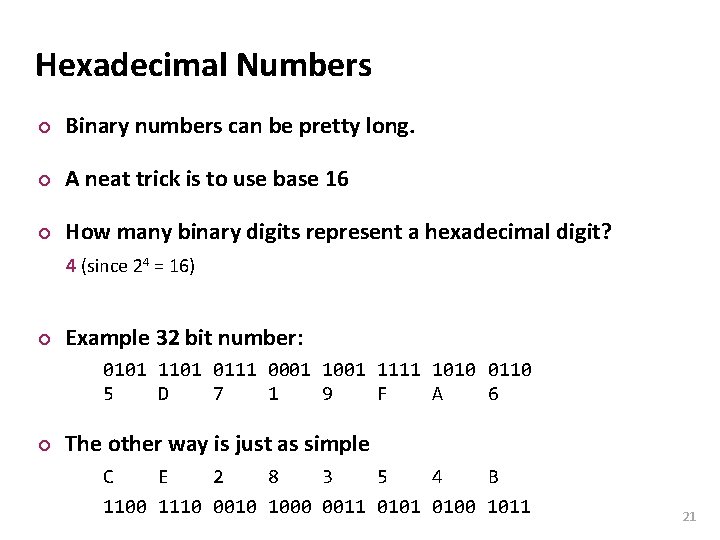 Hexadecimal Numbers

Binary numbers can be pretty long.

A neat trick is to use base 16

How many binary digits represent a hexadecimal digit?

4 (since $2^4 = 16$)

Example 32 bit number:

0101 1101 0111 0001 1001 1111 1010 0110
5 D 7 1 9 F A 6

The other way is just as simple

C E 2 8 3 5 4 B

1100 1110 0010 1000 0011 0101 0100 1011

21